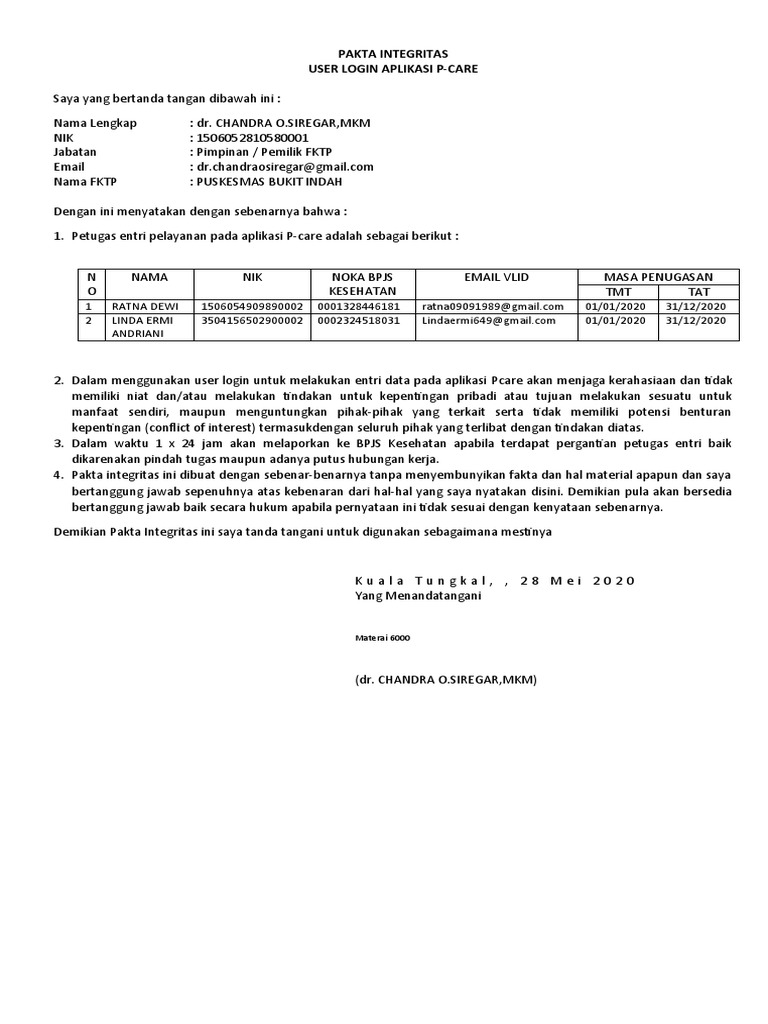 PAKTA INTEGRITAS
USER LOGIN APLIKASI P-CARE

Saya yang bertanda tangan dibawah ini :

Nama Lengkap : dr. CHANDRA O.SIREGAR,MKM
NIK : 1506052810580001
Jabatan : Pimpinan / Pemilik FKTP
Email : dr.chandraosiregar@gmail.com
Nama FKTP : PUSKESMAS BUKIT INDAH

Dengan ini menyatakan dengan sebenarnya bahwa :

1. Petugas entri pelayanan pada aplikasi P-care adalah sebagai berikut :

| NO | NAMA | NIK | NOKA BPJS KESEHATAN | EMAIL VLID | MASA PENUGASAN TMT | MASA PENUGASAN TAT |
|---|---|---|---|---|---|---|
| 1 | RATNA DEWI | 1506054909890002 | 0001328446181 | ratna09091989@gmail.com | 01/01/2020 | 31/12/2020 |
| 2 | LINDA ERMI ANDRIANI | 3504156502900002 | 0002324518031 | Lindaermi649@gmail.com | 01/01/2020 | 31/12/2020 |

2. Dalam menggunakan user login untuk melakukan entri data pada aplikasi Pcare akan menjaga kerahasiaan dan tidak memiliki niat dan/atau melakukan tindakan untuk kepentingan pribadi atau tujuan melakukan sesuatu untuk manfaat sendiri, maupun menguntungkan pihak-pihak yang terkait serta tidak memiliki potensi benturan kepentingan (conflict of interest) termasukdengan seluruh pihak yang terlibat dengan tindakan diatas.
3. Dalam waktu 1 x 24 jam akan melaporkan ke BPJS Kesehatan apabila terdapat pergantian petugas entri baik dikarenakan pindah tugas maupun adanya putus hubungan kerja.
4. Pakta integritas ini dibuat dengan sebenar-benarnya tanpa menyembunyikan fakta dan hal material apapun dan saya bertanggung jawab sepenuhnya atas kebenaran dari hal-hal yang saya nyatakan disini. Demikian pula akan bersedia bertanggung jawab baik secara hukum apabila pernyataan ini tidak sesuai dengan kenyataan sebenarnya.

Demikian Pakta Integritas ini saya tanda tangani untuk digunakan sebagaimana mestinya

Kuala Tungkal, , 28 Mei 2020
Yang Menandatangani

Materai 6000

(dr. CHANDRA O.SIREGAR,MKM)